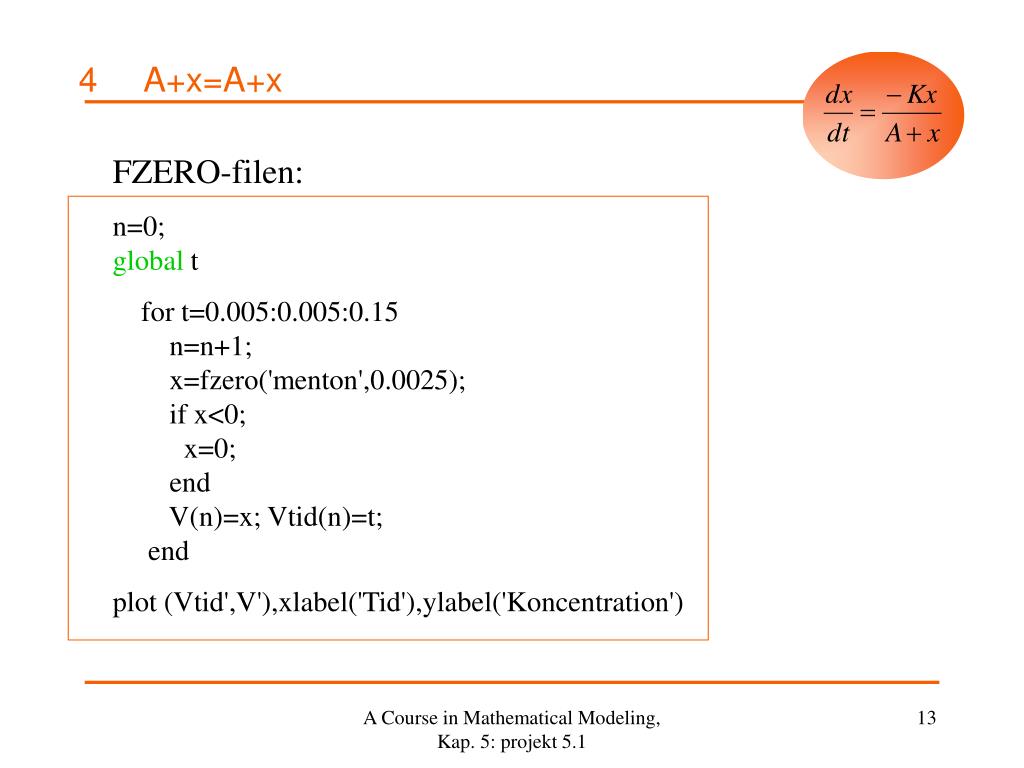 4 A+x=A+x

$\frac{dx}{dt} = \frac{-Kx}{A+x}$

FZERO-filen:

n=0;
global t

for t=0.005:0.005:0.15
n=n+1;
x=fzero('menton',0.0025);
if x<0;
x=0;
end
V(n)=x; Vtid(n)=t;
end

plot (Vtid',V'),xlabel('Tid'),ylabel('Koncentration')

A Course in Mathematical Modeling,
Kap. 5: projekt 5.1

13